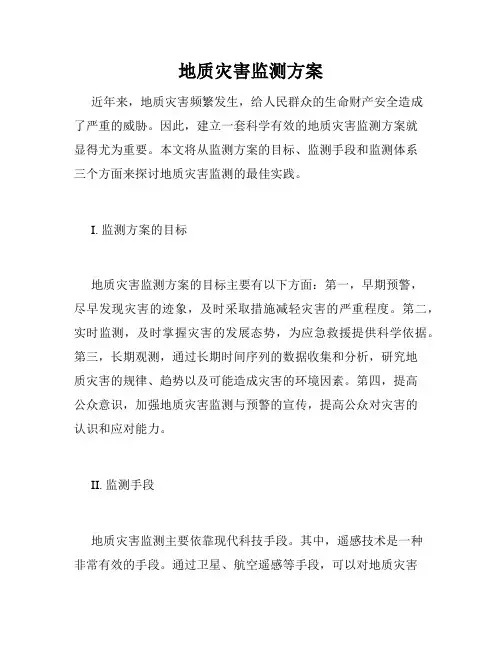 地质灾害监测方案

近年来，地质灾害频繁发生，给人民群众的生命财产安全造成了严重的威胁。因此，建立一套科学有效的地质灾害监测方案就显得尤为重要。本文将从监测方案的目标、监测手段和监测体系三个方面来探讨地质灾害监测的最佳实践。

I. 监测方案的目标

地质灾害监测方案的目标主要有以下方面：第一，早期预警，尽早发现灾害的迹象，及时采取措施减轻灾害的严重程度。第二，实时监测，及时掌握灾害的发展态势，为应急救援提供科学依据。第三，长期观测，通过长期时间序列的数据收集和分析，研究地质灾害的规律、趋势以及可能造成灾害的环境因素。第四，提高公众意识，加强地质灾害监测与预警的宣传，提高公众对灾害的认识和应对能力。

II. 监测手段

地质灾害监测主要依靠现代科技手段。其中，遥感技术是一种非常有效的手段。通过卫星、航空遥感等手段，可以对地质灾害